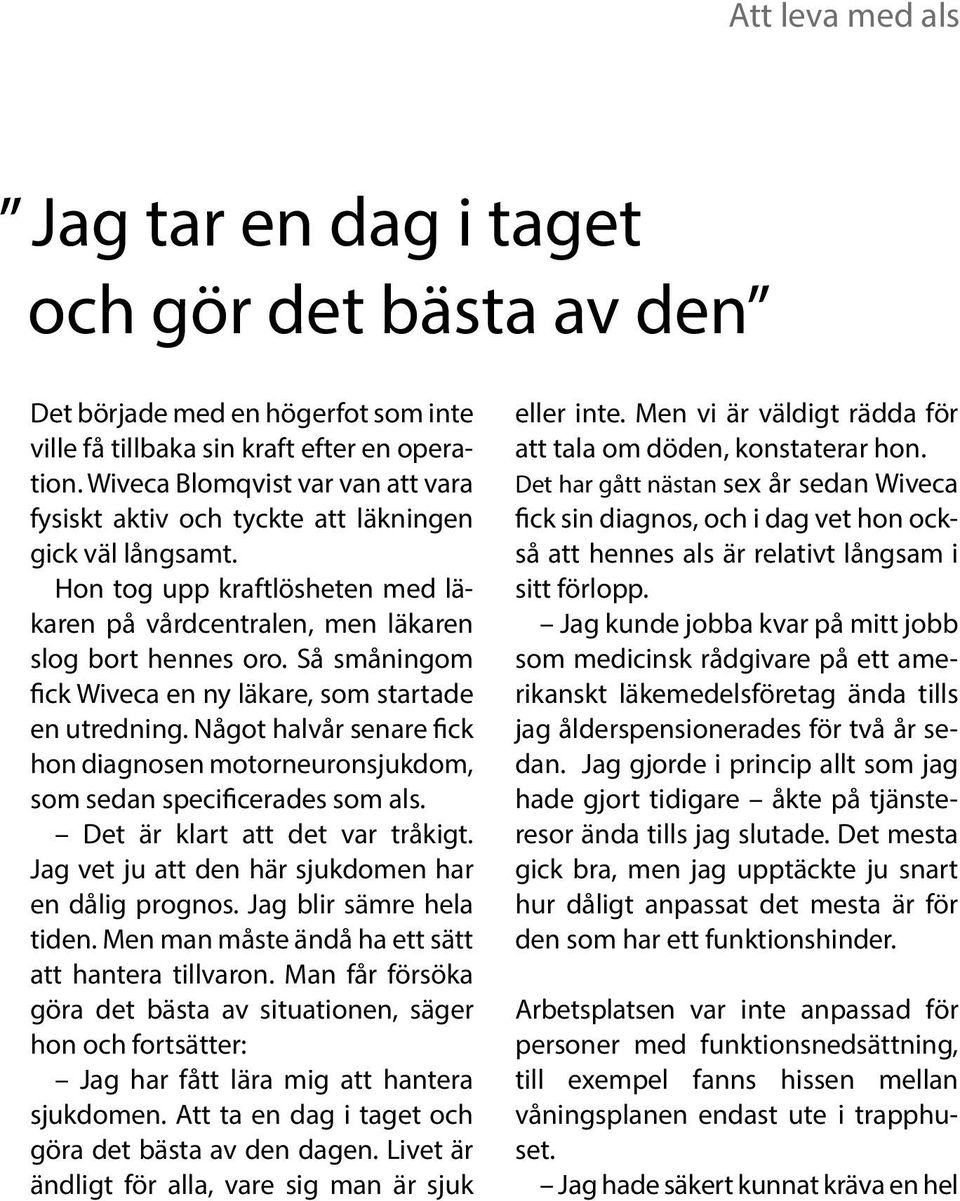 Att leva med als

” Jag tar en dag i taget och gör det bästa av den”

Det började med en högerfot som inte ville få tillbaka sin kraft efter en operation. Wiveca Blomqvist var van att vara fysiskt aktiv och tyckte att läkningen gick väl långsamt.

Hon tog upp kraftlösheten med läkaren på vårdcentralen, men läkaren slog bort hennes oro. Så småningom fick Wiveca en ny läkare, som startade en utredning. Något halvår senare fick hon diagnosen motorneuronsjukdom, som sedan specificerades som als.

– Det är klart att det var tråkigt. Jag vet ju att den här sjukdomen har en dålig prognos. Jag blir sämre hela tiden. Men man måste ändå ha ett sätt att hantera tillvaron. Man får försöka göra det bästa av situationen, säger hon och fortsätter:

– Jag har fått lära mig att hantera sjukdomen. Att ta en dag i taget och göra det bästa av den dagen. Livet är ändligt för alla, vare sig man är sjuk eller inte. Men vi är väldigt rädda för att tala om döden, konstaterar hon.

Det har gått nästan sex år sedan Wiveca fick sin diagnos, och i dag vet hon också att hennes als är relativt långsam i sitt förlopp.

– Jag kunde jobba kvar på mitt jobb som medicinsk rådgivare på ett amerikanskt läkemedelsföretag ända tills jag ålderspensionerades för två år sedan. Jag gjorde i princip allt som jag hade gjort tidigare – åkte på tjänsteresor ända tills jag slutade. Det mesta gick bra, men jag upptäckte ju snart hur dåligt anpassat det mesta är för den som har ett funktionshinder.

Arbetsplatsen var inte anpassad för personer med funktionsnedsättning, till exempel fanns hissen mellan våningsplanen endast ute i trapphuset.

– Jag hade säkert kunnat kräva en hel